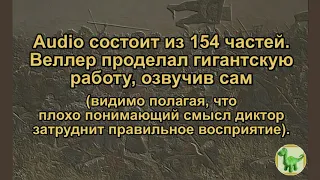 Audio состоит из 154 частей. Веллер проделал гигантскую работу, озвучив сам

(видимо полагая, что плохо понимающий смысл диктор затруднит правильное восприятие).